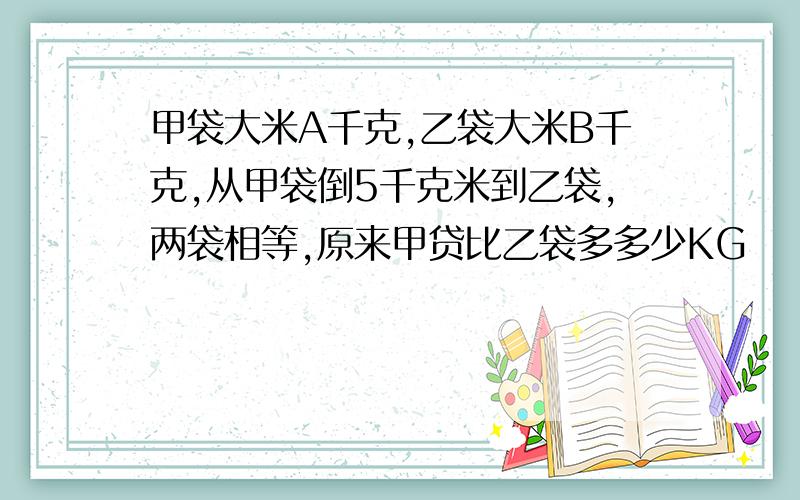 甲袋大米A千克,乙袋大米B千克,从甲袋倒5千克米到乙袋,两袋相等,原来甲贷比乙袋多多少KG